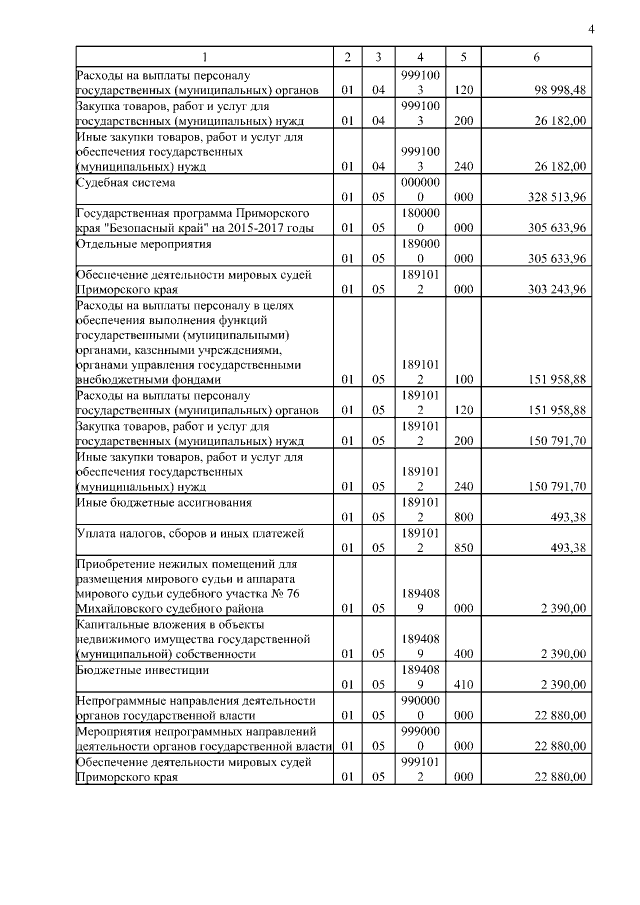 4

| 1 | 2 | 3 | 4 | 5 | 6 |
|---|---|---|---|---|---|
| Расходы на выплаты персоналу государственных (муниципальных) органов | 01 | 04 | 9991003 | 120 | 98 998,48 |
| Закупка товаров, работ и услуг для государственных (муниципальных) нужд | 01 | 04 | 9991003 | 200 | 26 182,00 |
| Иные закупки товаров, работ и услуг для обеспечения государственных (муниципальных) нужд | 01 | 04 | 9991003 | 240 | 26 182,00 |
| Судебная система | 01 | 05 | 0000000 | 000 | 328 513,96 |
| Государственная программа Приморского края "Безопасный край" на 2015-2017 годы | 01 | 05 | 1800000 | 000 | 305 633,96 |
| Отдельные мероприятия | 01 | 05 | 1890000 | 000 | 305 633,96 |
| Обеспечение деятельности мировых судей Приморского края | 01 | 05 | 1891012 | 000 | 303 243,96 |
| Расходы на выплаты персоналу в целях обеспечения выполнения функций государственными (муниципальными) органами, казенными учреждениями, органами управления государственными внебюджетными фондами | 01 | 05 | 1891012 | 100 | 151 958,88 |
| Расходы на выплаты персоналу государственных (муниципальных) органов | 01 | 05 | 1891012 | 120 | 151 958,88 |
| Закупка товаров, работ и услуг для государственных (муниципальных) нужд | 01 | 05 | 1891012 | 200 | 150 791,70 |
| Иные закупки товаров, работ и услуг для обеспечения государственных (муниципальных) нужд | 01 | 05 | 1891012 | 240 | 150 791,70 |
| Иные бюджетные ассигнования | 01 | 05 | 1891012 | 800 | 493,38 |
| Уплата налогов, сборов и иных платежей | 01 | 05 | 1891012 | 850 | 493,38 |
| Приобретение нежилых помещений для размещения мирового судьи и аппарата мирового судьи судебного участка № 76 Михайловского судебного района | 01 | 05 | 1894089 | 000 | 2 390,00 |
| Капитальные вложения в объекты недвижимого имущества государственной (муниципальной) собственности | 01 | 05 | 1894089 | 400 | 2 390,00 |
| Бюджетные инвестиции | 01 | 05 | 1894089 | 410 | 2 390,00 |
| Непрограммные направления деятельности органов государственной власти | 01 | 05 | 9900000 | 000 | 22 880,00 |
| Мероприятия непрограммных направлений деятельности органов государственной власти | 01 | 05 | 9990000 | 000 | 22 880,00 |
| Обеспечение деятельности мировых судей Приморского края | 01 | 05 | 9991012 | 000 | 22 880,00 |